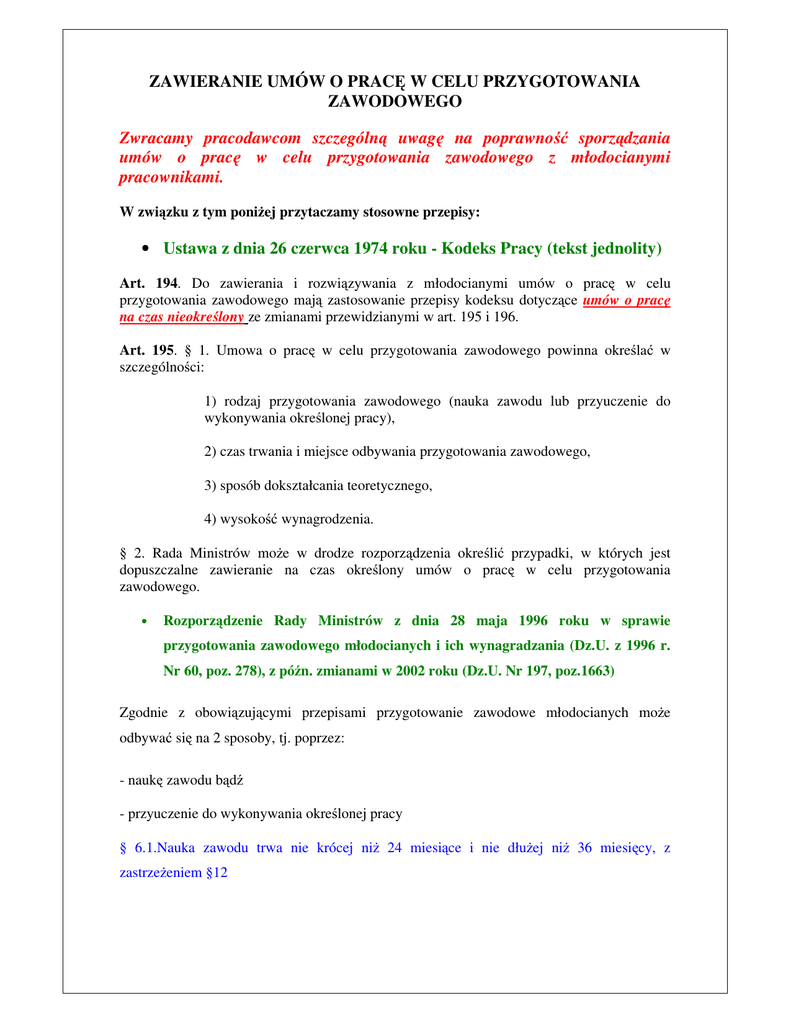 ZAWIERANIE UMÓW O PRACĘ W CELU PRZYGOTOWANIA ZAWODOWEGO

Zwracamy pracodawcom szczególną uwagę na poprawność sporządzania umów o pracę w celu przygotowania zawodowego z młodocianymi pracownikami.

W związku z tym poniżej przytaczamy stosowne przepisy:

• Ustawa z dnia 26 czerwca 1974 roku - Kodeks Pracy (tekst jednolity)

Art. 194. Do zawierania i rozwiązywania z młodocianymi umów o pracę w celu przygotowania zawodowego mają zastosowanie przepisy kodeksu dotyczące umów o pracę na czas nieokreślony ze zmianami przewidzianymi w art. 195 i 196.

Art. 195. § 1. Umowa o pracę w celu przygotowania zawodowego powinna określać w szczególności:

1) rodzaj przygotowania zawodowego (nauka zawodu lub przyuczenie do wykonywania określonej pracy),

2) czas trwania i miejsce odbywania przygotowania zawodowego,

3) sposób dokształcania teoretycznego,

4) wysokość wynagrodzenia.

§ 2. Rada Ministrów może w drodze rozporządzenia określić przypadki, w których jest dopuszczalne zawieranie na czas określony umów o pracę w celu przygotowania zawodowego.

• Rozporządzenie Rady Ministrów z dnia 28 maja 1996 roku w sprawie przygotowania zawodowego młodocianych i ich wynagradzania (Dz.U. z 1996 r. Nr 60, poz. 278), z późn. zmianami w 2002 roku (Dz.U. Nr 197, poz.1663)

Zgodnie z obowiązującymi przepisami przygotowanie zawodowe młodocianych może odbywać się na 2 sposoby, tj. poprzez:

- naukę zawodu bądź

- przyuczenie do wykonywania określonej pracy

§ 6.1.Nauka zawodu trwa nie krócej niż 24 miesiące i nie dłużej niż 36 miesięcy, z zastrzeżeniem §12